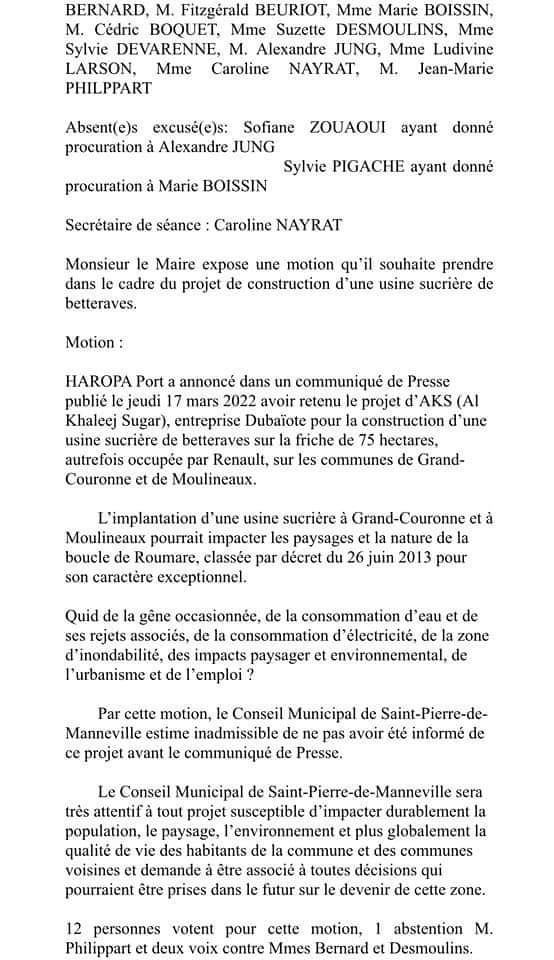 BERNARD, M. Fitzgérald BEURIOT, Mme Marie BOISSIN, M. Cédric BOQUET, Mme Suzette DESMOULINS, Mme Sylvie DEVARENNE, M. Alexandre JUNG, Mme Ludivine LARSON, Mme Caroline NAYRAT, M. Jean-Marie PHILPPART

Absent(e)s excusé(e)s: Sofiane ZOUAOUI ayant donné procuration à Alexandre JUNG
Sylvie PIGACHE ayant donné procuration à Marie BOISSIN

Secrétaire de séance : Caroline NAYRAT

Monsieur le Maire expose une motion qu'il souhaite prendre dans le cadre du projet de construction d'une usine sucrière de betteraves.

Motion :

HAROPA Port a annoncé dans un communiqué de Presse publié le jeudi 17 mars 2022 avoir retenu le projet d'AKS (Al Khaleej Sugar), entreprise Dubaïote pour la construction d'une usine sucrière de betteraves sur la friche de 75 hectares, autrefois occupée par Renault, sur les communes de Grand-Couronne et de Moulineaux.

L'implantation d'une usine sucrière à Grand-Couronne et à Moulineaux pourrait impacter les paysages et la nature de la boucle de Roumare, classée par décret du 26 juin 2013 pour son caractère exceptionnel.

Quid de la gêne occasionnée, de la consommation d'eau et de ses rejets associés, de la consommation d'électricité, de la zone d'inondabilité, des impacts paysager et environnemental, de l'urbanisme et de l'emploi ?

Par cette motion, le Conseil Municipal de Saint-Pierre-de-Manneville estime inadmissible de ne pas avoir été informé de ce projet avant le communiqué de Presse.

Le Conseil Municipal de Saint-Pierre-de-Manneville sera très attentif à tout projet susceptible d'impacter durablement la population, le paysage, l'environnement et plus globalement la qualité de vie des habitants de la commune et des communes voisines et demande à être associé à toutes décisions qui pourraient être prises dans le futur sur le devenir de cette zone.

12 personnes votent pour cette motion, 1 abstention M. Philippart et deux voix contre Mmes Bernard et Desmoulins.